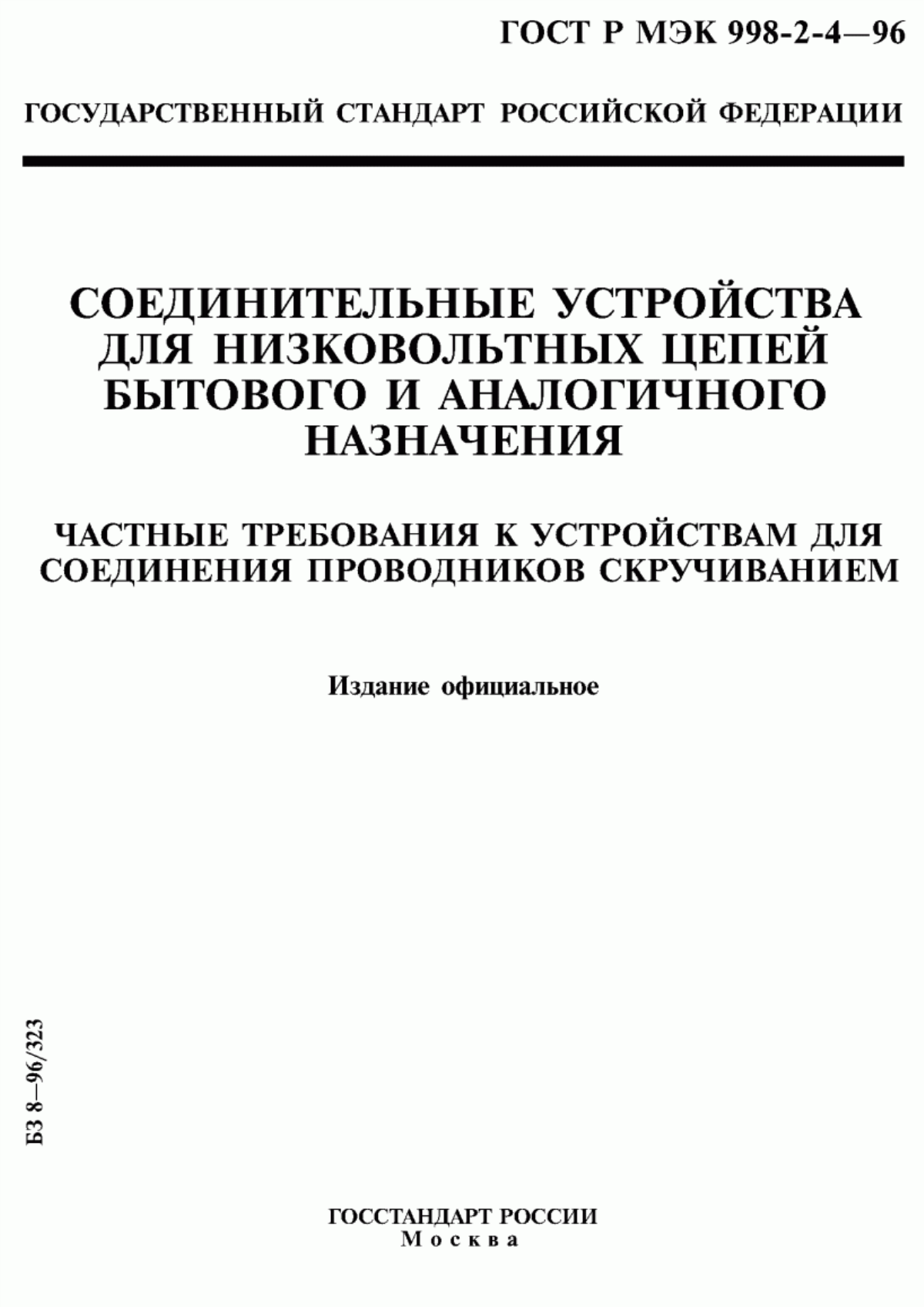 ГОСТ Р МЭК 998-2-4—96

ГОСУДАРСТВЕННЫЙ СТАНДАРТ РОССИЙСКОЙ ФЕДЕРАЦИИ

СОЕДИНИТЕЛЬНЫЕ УСТРОЙСТВА ДЛЯ НИЗКОВОЛЬТНЫХ ЦЕПЕЙ БЫТОВОГО И АНАЛОГИЧНОГО НАЗНАЧЕНИЯ

ЧАСТНЫЕ ТРЕБОВАНИЯ К УСТРОЙСТВАМ ДЛЯ СОЕДИНЕНИЯ ПРОВОДНИКОВ СКРУЧИВАНИЕМ

Издание официальное

БЗ 8—96/323

ГОССТАНДАРТ РОССИИ
Москва